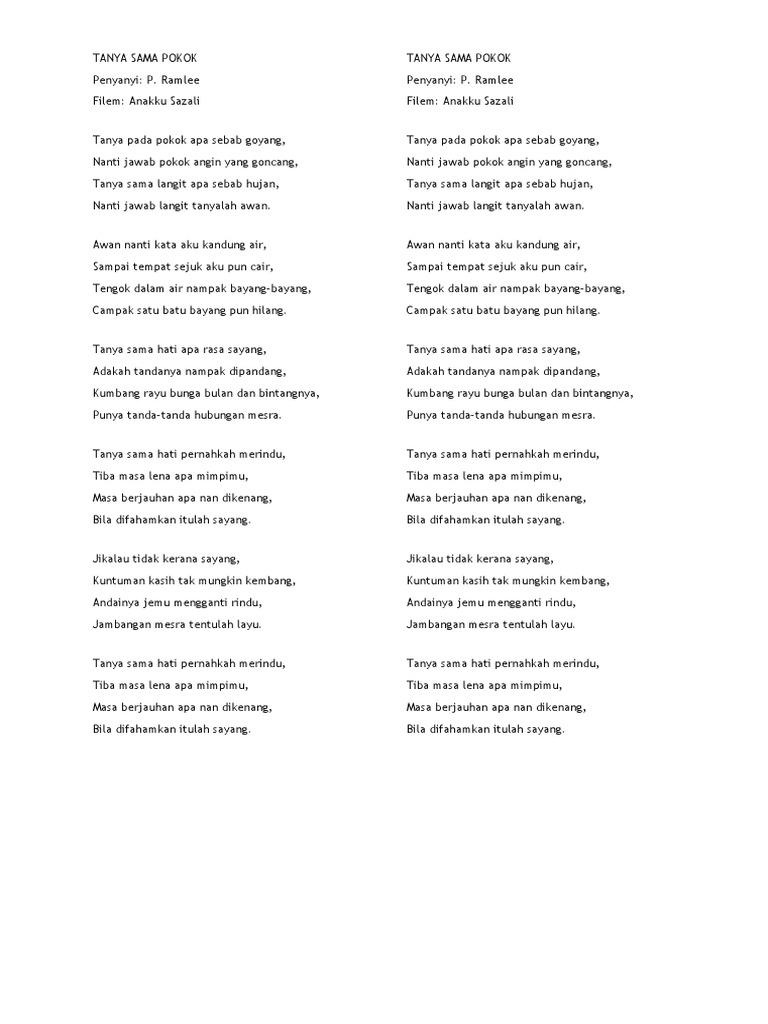 TANYA SAMA POKOK
Penyanyi: P. Ramlee
Filem: Anakku Sazali

Tanya pada pokok apa sebab goyang,
Nanti jawab pokok angin yang goncang,
Tanya sama langit apa sebab hujan,
Nanti jawab langit tanyalah awan.

Awan nanti kata aku kandung air,
Sampai tempat sejuk aku pun cair,
Tengok dalam air nampak bayang-bayang,
Campak satu batu bayang pun hilang.

Tanya sama hati apa rasa sayang,
Adakah tandanya nampak dipandang,
Kumbang rayu bunga bulan dan bintangnya,
Punya tanda-tanda hubungan mesra.

Tanya sama hati pernahkah merindu,
Tiba masa lena apa mimpimu,
Masa berjauhan apa nan dikenang,
Bila difahamkan itulah sayang.

Jikalau tidak kerana sayang,
Kuntuman kasih tak mungkin kembang,
Andainya jemu mengganti rindu,
Jambangan mesra tentulah layu.

Tanya sama hati pernahkah merindu,
Tiba masa lena apa mimpimu,
Masa berjauhan apa nan dikenang,
Bila difahamkan itulah sayang.

TANYA SAMA POKOK
Penyanyi: P. Ramlee
Filem: Anakku Sazali

Tanya pada pokok apa sebab goyang,
Nanti jawab pokok angin yang goncang,
Tanya sama langit apa sebab hujan,
Nanti jawab langit tanyalah awan.

Awan nanti kata aku kandung air,
Sampai tempat sejuk aku pun cair,
Tengok dalam air nampak bayang-bayang,
Campak satu batu bayang pun hilang.

Tanya sama hati apa rasa sayang,
Adakah tandanya nampak dipandang,
Kumbang rayu bunga bulan dan bintangnya,
Punya tanda-tanda hubungan mesra.

Tanya sama hati pernahkah merindu,
Tiba masa lena apa mimpimu,
Masa berjauhan apa nan dikenang,
Bila difahamkan itulah sayang.

Jikalau tidak kerana sayang,
Kuntuman kasih tak mungkin kembang,
Andainya jemu mengganti rindu,
Jambangan mesra tentulah layu.

Tanya sama hati pernahkah merindu,
Tiba masa lena apa mimpimu,
Masa berjauhan apa nan dikenang,
Bila difahamkan itulah sayang.